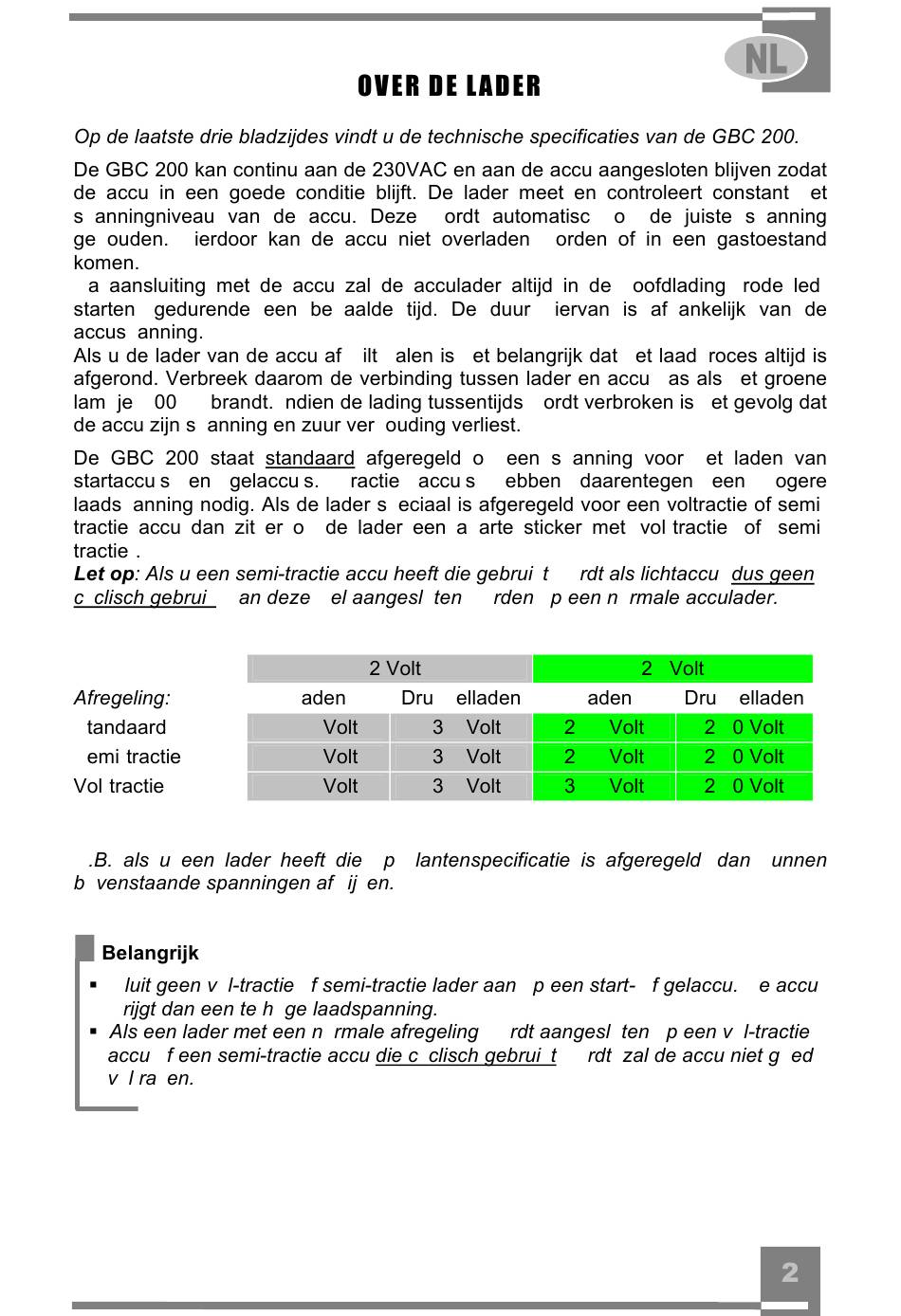 NL

OVER DE LADER

Op de laatste drie bladzijdes vindt u de technische specificaties van de GBC 200.

De GBC 200 kan continu aan de 230VAC en aan de accu aangesloten blijven zodat de accu in een goede conditie blijft. De lader meet en controleert constant et s anningniveau van de accu. Deze ordt automatisc o de juiste s anning ge ouden. ierdoor kan de accu niet overladen orden of in een gastoestand komen.
a aansluiting met de accu zal de acculader altijd in de oofdlading rode led starten gedurende een be aalde tijd. De duur iervan is af ankelijk van de accus anning.
Als u de lader van de accu af ilt alen is et belangrijk dat et laad roces altijd is afgerond. Verbreek daarom de verbinding tussen lader en accu as als et groene lam je 00 brandt. ndien de lading tussentijds ordt verbroken is et gevolg dat de accu zijn s anning en zuur ver ouding verliest.

De GBC 200 staat standaard afgeregeld o een s anning voor et laden van startaccu s en gelaccu s. ractie accu s ebben daarentegen een ogere laads anning nodig. Als de lader s eciaal is afgeregeld voor een voltractie of semi tractie accu dan zit er o de lader een a arte sticker met vol tractie of semi tractie .
Let op: Als u een semi-tractie accu heeft die gebrui t rdt als lichtaccu dus geen c clisch gebrui an deze el aangesl ten rden p een n rmale acculader.

| | 2 Volt | | 2 Volt | |
|---|---|---|---|---|
| Afregeling: | aden | Dru elladen | aden | Dru elladen |
| tandaard | Volt | 3 Volt | 2 Volt | 2 0 Volt |
| emi tractie | Volt | 3 Volt | 2 Volt | 2 0 Volt |
| Vol tractie | Volt | 3 Volt | 3 Volt | 2 0 Volt |

.B. als u een lader heeft die p lantenspecificatie is afgeregeld dan unnen b venstaande spanningen af ij en.

Belangrijk
▪ luit geen v l-tractie f semi-tractie lader aan p een start- f gelaccu. e accu rijgt dan een te h ge laadspanning.
▪ Als een lader met een n rmale afregeling rdt aangesl ten p een v l-tractie accu f een semi-tractie accu die c clisch gebrui t rdt zal de accu niet g ed v l ra en.

2